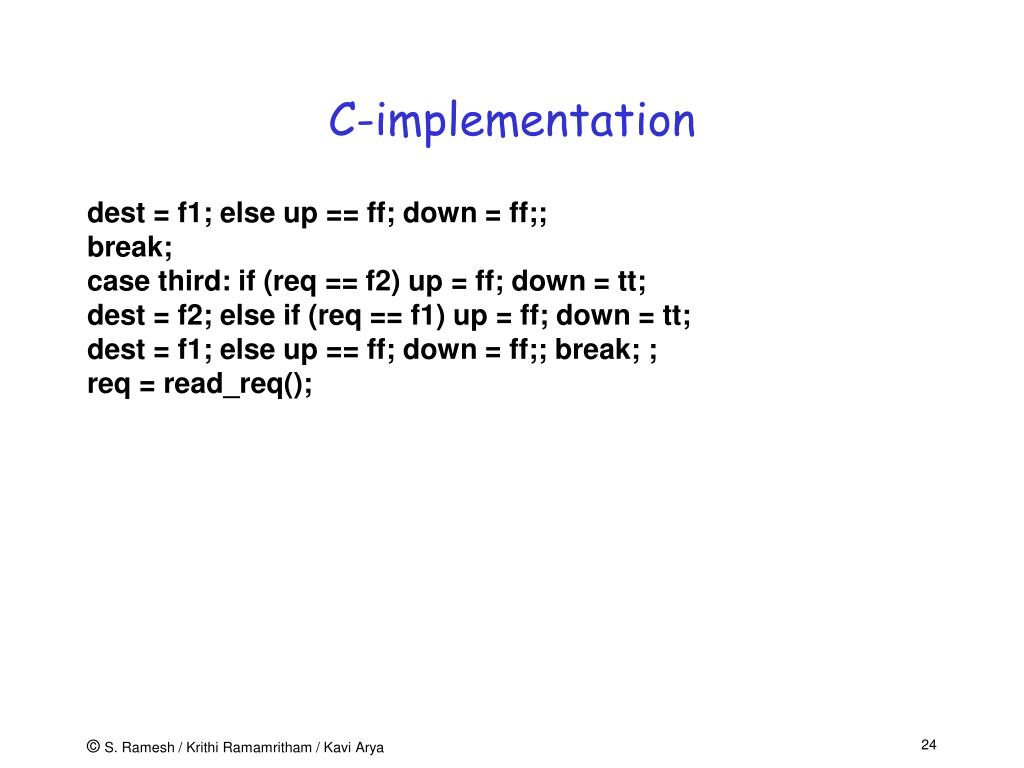 C-implementation

dest = f1; else up == ff; down = ff;;
break;
case third: if (req == f2) up = ff; down = tt;
dest = f2; else if (req == f1) up = ff; down = tt;
dest = f1; else up == ff; down = ff;; break; ;
req = read_req();

© S. Ramesh / Krithi Ramamritham / Kavi Arya

24